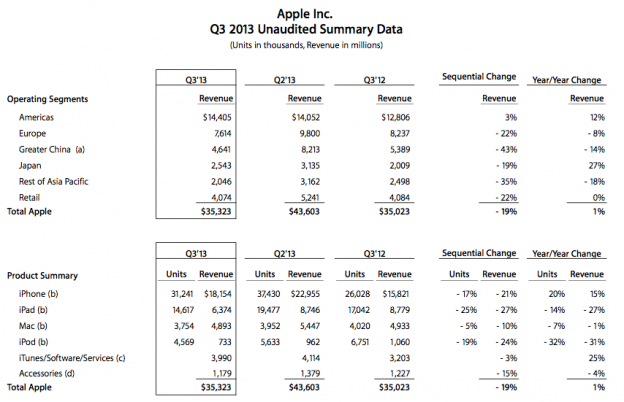 Apple Inc.
Q3 2013 Unaudited Summary Data
(Units in thousands, Revenue in millions)

| | Q3'13 | Q2'13 | Q3'12 | Sequential Change | Year/Year Change |
|---|---|---|---|---|---|
| Operating Segments | Revenue | Revenue | Revenue | Revenue | Revenue |
| Americas | $14,405 | $14,052 | $12,806 | 3% | 12% |
| Europe | 7,614 | 9,800 | 8,237 | - 22% | - 8% |
| Greater China (a) | 4,641 | 8,213 | 5,389 | - 43% | - 14% |
| Japan | 2,543 | 3,135 | 2,009 | - 19% | 27% |
| Rest of Asia Pacific | 2,046 | 3,162 | 2,498 | - 35% | - 18% |
| Retail | 4,074 | 5,241 | 4,084 | - 22% | 0% |
| Total Apple | $35,323 | $43,603 | $35,023 | - 19% | 1% |

| | Q3'13 | | Q2'13 | | Q3'12 | | Sequential Change | | Year/Year Change | |
|---|---|---|---|---|---|---|---|---|---|---|
| Product Summary | Units | Revenue | Units | Revenue | Units | Revenue | Units | Revenue | Units | Revenue |
| iPhone (b) | 31,241 | $18,154 | 37,430 | $22,955 | 26,028 | $15,821 | - 17% | - 21% | 20% | 15% |
| iPad (b) | 14,617 | 6,374 | 19,477 | 8,746 | 17,042 | 8,779 | - 25% | - 27% | - 14% | - 27% |
| Mac (b) | 3,754 | 4,893 | 3,952 | 5,447 | 4,020 | 4,933 | - 5% | - 10% | - 7% | - 1% |
| iPod (b) | 4,569 | 733 | 5,633 | 962 | 6,751 | 1,060 | - 19% | - 24% | - 32% | - 31% |
| iTunes/Software/Services (c) | | 3,990 | | 4,114 | | 3,203 | | - 3% | | 25% |
| Accessories (d) | | 1,179 | | 1,379 | | 1,227 | | - 15% | | - 4% |
| Total Apple | | $35,323 | | $43,603 | | $35,023 | | - 19% | | 1% |